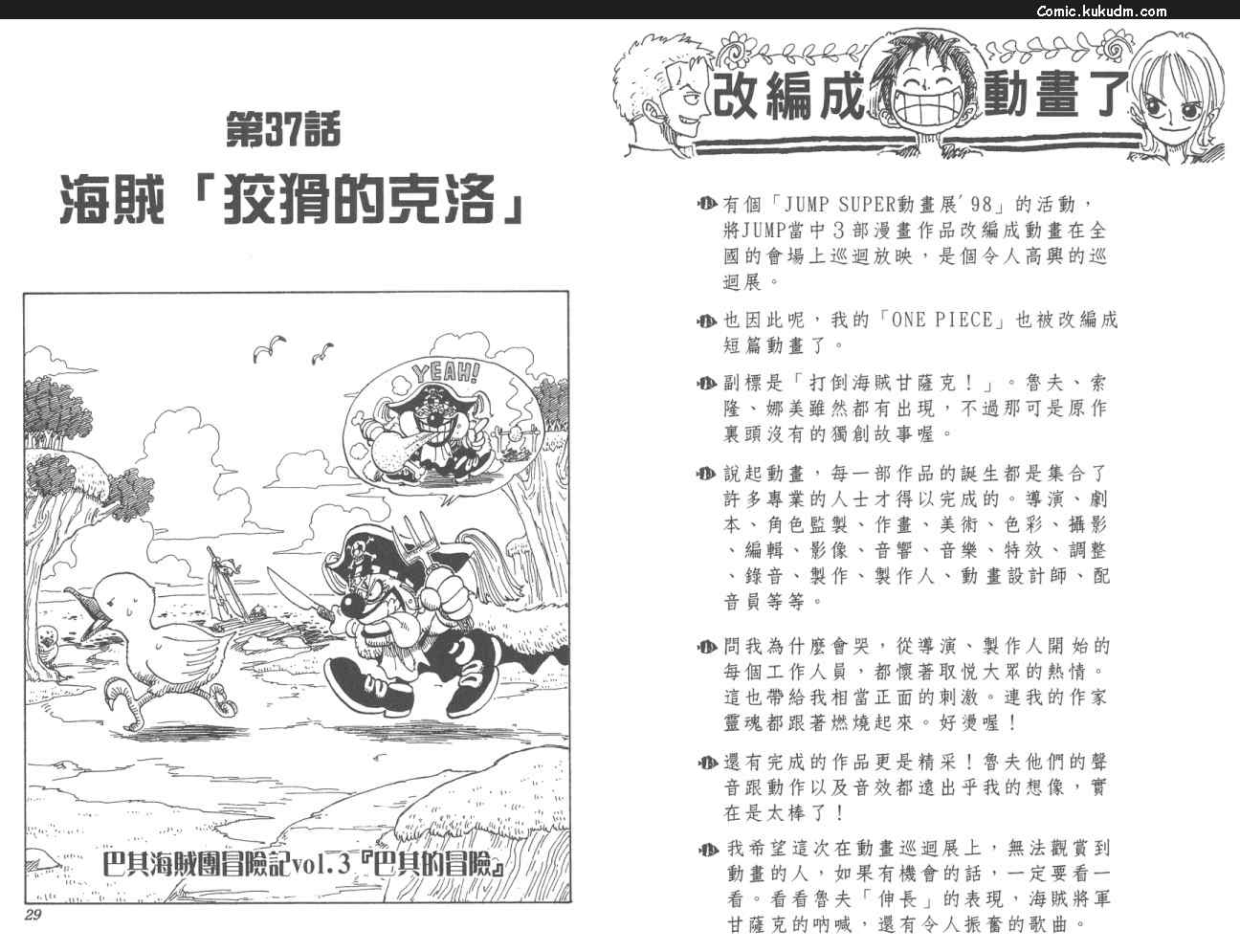 Comic.kukudm.com

第37話
海賊「狡猾的克洛」

YEAH!

巴其海賊團冒險記vol.3『巴其的冒險』

29

改編成動畫了

有個「JUMP SUPER動畫展'98」的活動，將JUMP當中3部漫畫作品改編成動畫在全國的會場上巡迴放映，是個令人高興的巡迴展。

也因此呢，我的「ONE PIECE」也被改編成短篇動畫了。

副標是「打倒海賊甘薩克！」。魯夫、索隆、娜美雖然都有出現，不過那可是原作裏頭沒有的獨創故事喔。

說起動畫，每一部作品的誕生都是集合了許多專業的人士才得以完成的。導演、劇本、角色監製、作畫、美術、色彩、攝影、編輯、影像、音響、音樂、特效、調整、錄音、製作、製作人、動畫設計師、配音員等等。

問我為什麼會哭，從導演、製作人開始的每個工作人員，都懷著取悅大眾的熱情。這也帶給我相當正面的刺激。連我的作家靈魂都跟著燃燒起來。好燙喔！

還有完成的作品更是精采！魯夫他們的聲音跟動作以及音效都遠出乎我的想像，實在是太棒了！

我希望這次在動畫巡迴展上，無法觀賞到動畫的人，如果有機會的話，一定要看一看。看看魯夫「伸長」的表現，海賊將軍甘薩克的吶喊，還有令人振奮的歌曲。